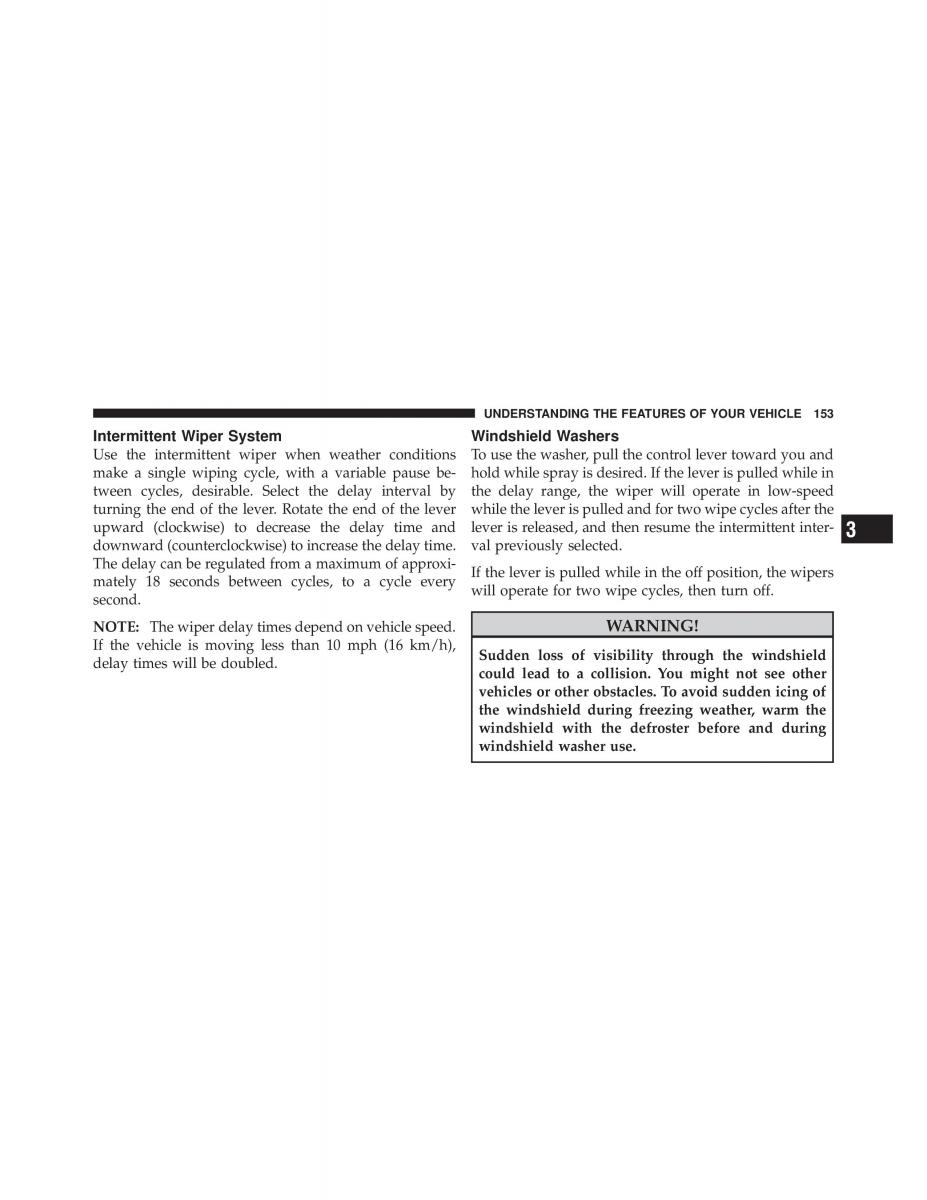 UNDERSTANDING THE FEATURES OF YOUR VEHICLE 153

Intermittent Wiper System
Use the intermittent wiper when weather conditions make a single wiping cycle, with a variable pause between cycles, desirable. Select the delay interval by turning the end of the lever. Rotate the end of the lever upward (clockwise) to decrease the delay time and downward (counterclockwise) to increase the delay time. The delay can be regulated from a maximum of approximately 18 seconds between cycles, to a cycle every second.

NOTE: The wiper delay times depend on vehicle speed. If the vehicle is moving less than 10 mph (16 km/h), delay times will be doubled.

Windshield Washers
To use the washer, pull the control lever toward you and hold while spray is desired. If the lever is pulled while in the delay range, the wiper will operate in low-speed while the lever is pulled and for two wipe cycles after the lever is released, and then resume the intermittent interval previously selected.

If the lever is pulled while in the off position, the wipers will operate for two wipe cycles, then turn off.

WARNING!

Sudden loss of visibility through the windshield could lead to a collision. You might not see other vehicles or other obstacles. To avoid sudden icing of the windshield during freezing weather, warm the windshield with the defroster before and during windshield washer use.

3